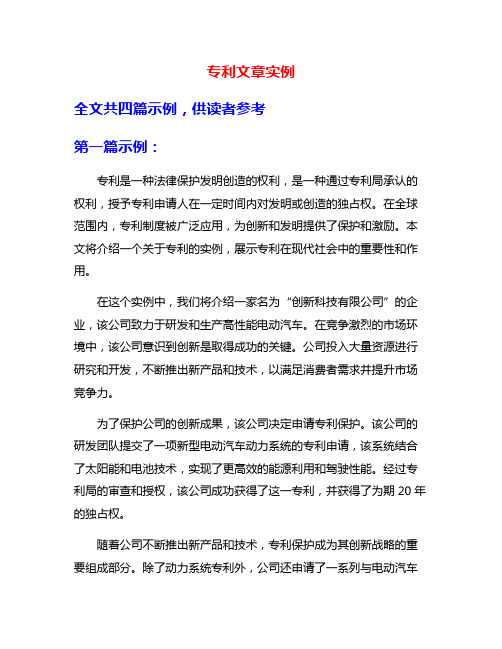 专利文章实例

全文共四篇示例，供读者参考

第一篇示例：

专利是一种法律保护发明创造的权利，是一种通过专利局承认的权利，授予专利申请人在一定时间内对发明或创造的独占权。在全球范围内，专利制度被广泛应用，为创新和发明提供了保护和激励。本文将介绍一个关于专利的实例，展示专利在现代社会中的重要性和作用。

在这个实例中，我们将介绍一家名为“创新科技有限公司”的企业，该公司致力于研发和生产高性能电动汽车。在竞争激烈的市场环境中，该公司意识到创新是取得成功的关键。公司投入大量资源进行研究和开发，不断推出新产品和技术，以满足消费者需求并提升市场竞争力。

为了保护公司的创新成果，该公司决定申请专利保护。该公司的研发团队提交了一项新型电动汽车动力系统的专利申请，该系统结合了太阳能和电池技术，实现了更高效的能源利用和驾驶性能。经过专利局的审查和授权，该公司成功获得了这一专利，并获得了为期 20 年的独占权。

随着公司不断推出新产品和技术，专利保护成为其创新战略的重要组成部分。除了动力系统专利外，公司还申请了一系列与电动汽车